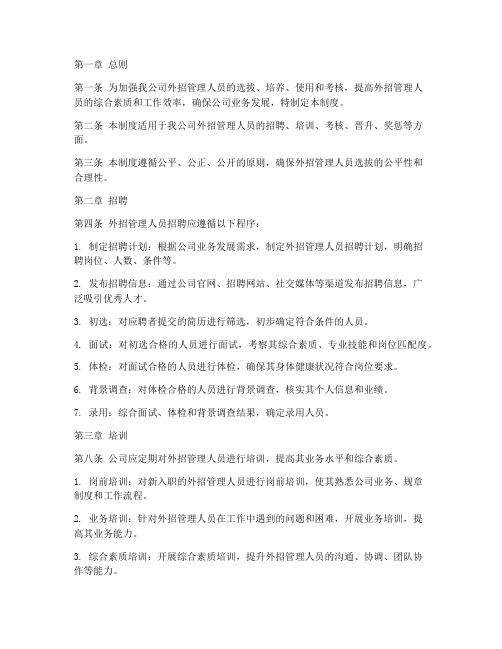 第一章 总则

第一条 为加强我公司外招管理人员的选拔、培养、使用和考核，提高外招管理人员的综合素质和工作效率，确保公司业务发展，特制定本制度。

第二条 本制度适用于我公司外招管理人员的招聘、培训、考核、晋升、奖惩等方面。

第三条 本制度遵循公平、公正、公开的原则，确保外招管理人员选拔的公平性和合理性。

第二章 招聘

第四条 外招管理人员招聘应遵循以下程序：

1. 制定招聘计划：根据公司业务发展需求，制定外招管理人员招聘计划，明确招聘岗位、人数、条件等。

2. 发布招聘信息：通过公司官网、招聘网站、社交媒体等渠道发布招聘信息，广泛吸引优秀人才。

3. 初选：对应聘者提交的简历进行筛选，初步确定符合条件的人员。

4. 面试：对初选合格的人员进行面试，考察其综合素质、专业技能和岗位匹配度。

5. 体检：对面试合格的人员进行体检，确保其身体健康状况符合岗位要求。

6. 背景调查：对体检合格的人员进行背景调查，核实其个人信息和业绩。

7. 录用：综合面试、体检和背景调查结果，确定录用人员。

第三章 培训

第八条 公司应定期对外招管理人员进行培训，提高其业务水平和综合素质。

1. 岗前培训：对新入职的外招管理人员进行岗前培训，使其熟悉公司业务、规章制度和工作流程。

2. 业务培训：针对外招管理人员在工作中遇到的问题和困难，开展业务培训，提高其业务能力。

3. 综合素质培训：开展综合素质培训，提升外招管理人员的沟通、协调、团队协作等能力。